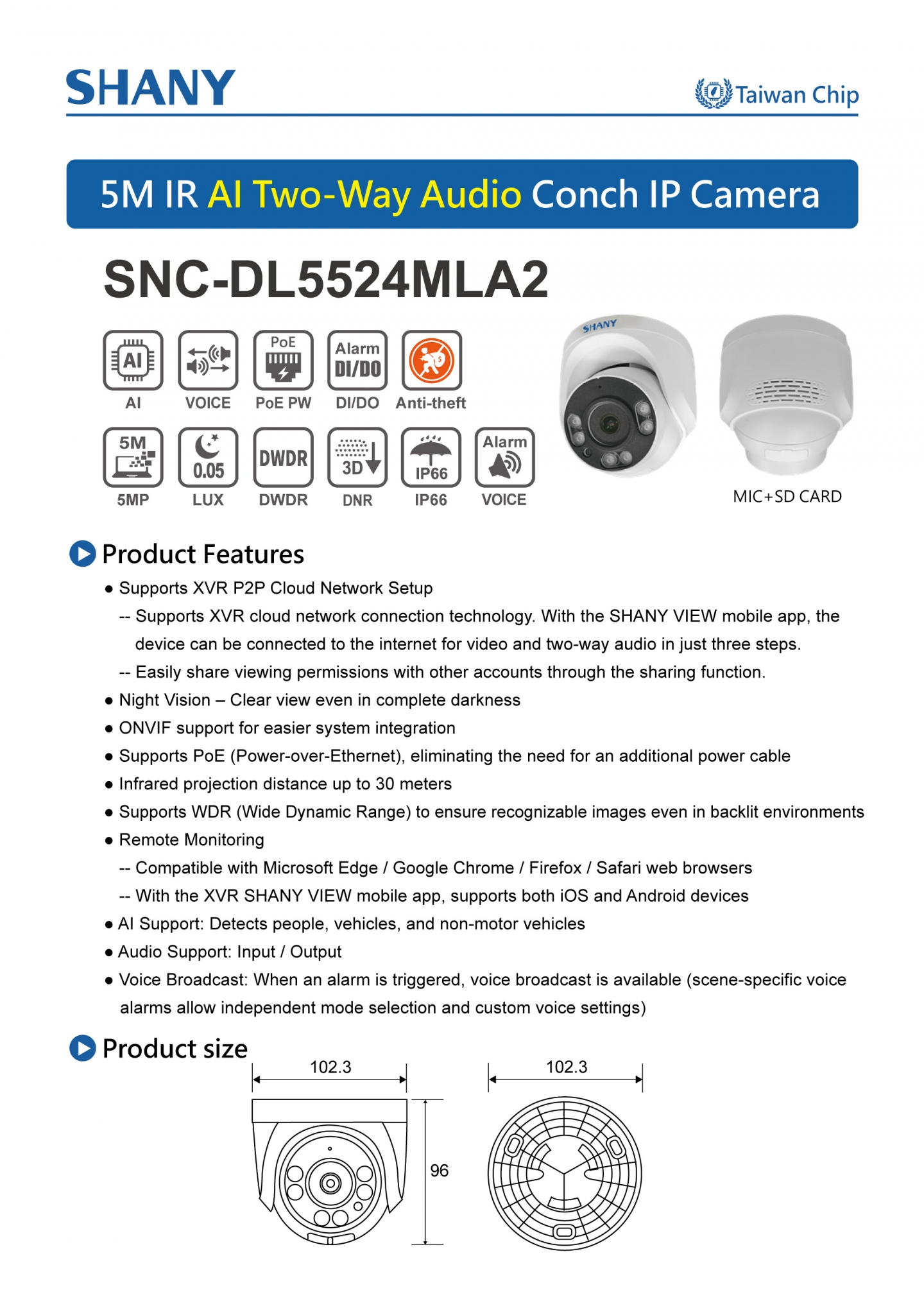 SHANY

Taiwan Chip

5M IR AI Two-Way Audio Conch IP Camera

SNC-DL5524MLA2

AI
AI

VOICE

PoE
PoE PW

Alarm DI/DO
DI/DO

Anti-theft

5M
5MP

0.05
LUX

DWDR
DWDR

3D
DNR

IP66
IP66

Alarm
VOICE

SHANY

MIC+SD CARD

Product Features

● Supports XVR P2P Cloud Network Setup

-- Supports XVR cloud network connection technology. With the SHANY VIEW mobile app, the device can be connected to the internet for video and two-way audio in just three steps.

-- Easily share viewing permissions with other accounts through the sharing function.

● Night Vision – Clear view even in complete darkness

● ONVIF support for easier system integration

● Supports PoE (Power-over-Ethernet), eliminating the need for an additional power cable

● Infrared projection distance up to 30 meters

● Supports WDR (Wide Dynamic Range) to ensure recognizable images even in backlit environments

● Remote Monitoring

-- Compatible with Microsoft Edge / Google Chrome / Firefox / Safari web browsers

-- With the XVR SHANY VIEW mobile app, supports both iOS and Android devices

● AI Support: Detects people, vehicles, and non-motor vehicles

● Audio Support: Input / Output

● Voice Broadcast: When an alarm is triggered, voice broadcast is available (scene-specific voice alarms allow independent mode selection and custom voice settings)

Product size

102.3

96

102.3